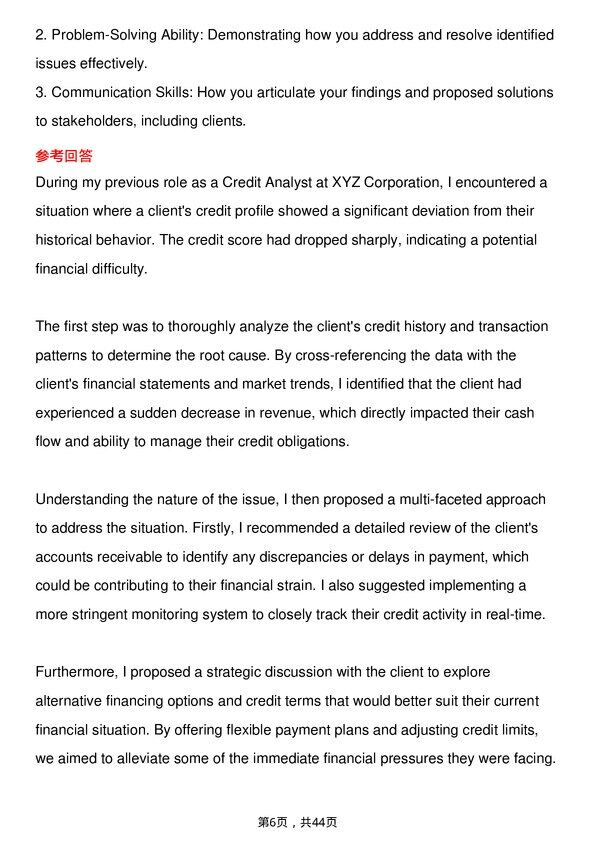 2. Problem-Solving Ability: Demonstrating how you address and resolve identified issues effectively.
3. Communication Skills: How you articulate your findings and proposed solutions to stakeholders, including clients.

参考回答

During my previous role as a Credit Analyst at XYZ Corporation, I encountered a situation where a client's credit profile showed a significant deviation from their historical behavior. The credit score had dropped sharply, indicating a potential financial difficulty.

The first step was to thoroughly analyze the client's credit history and transaction patterns to determine the root cause. By cross-referencing the data with the client's financial statements and market trends, I identified that the client had experienced a sudden decrease in revenue, which directly impacted their cash flow and ability to manage their credit obligations.

Understanding the nature of the issue, I then proposed a multi-faceted approach to address the situation. Firstly, I recommended a detailed review of the client's accounts receivable to identify any discrepancies or delays in payment, which could be contributing to their financial strain. I also suggested implementing a more stringent monitoring system to closely track their credit activity in real-time.

Furthermore, I proposed a strategic discussion with the client to explore alternative financing options and credit terms that would better suit their current financial situation. By offering flexible payment plans and adjusting credit limits, we aimed to alleviate some of the immediate financial pressures they were facing.

第6页，共44页